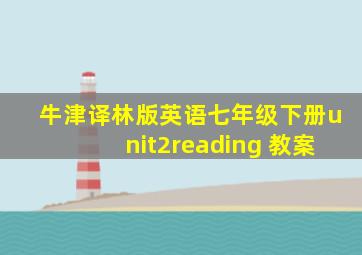 牛津译林版英语七年级下册unit2reading 教案